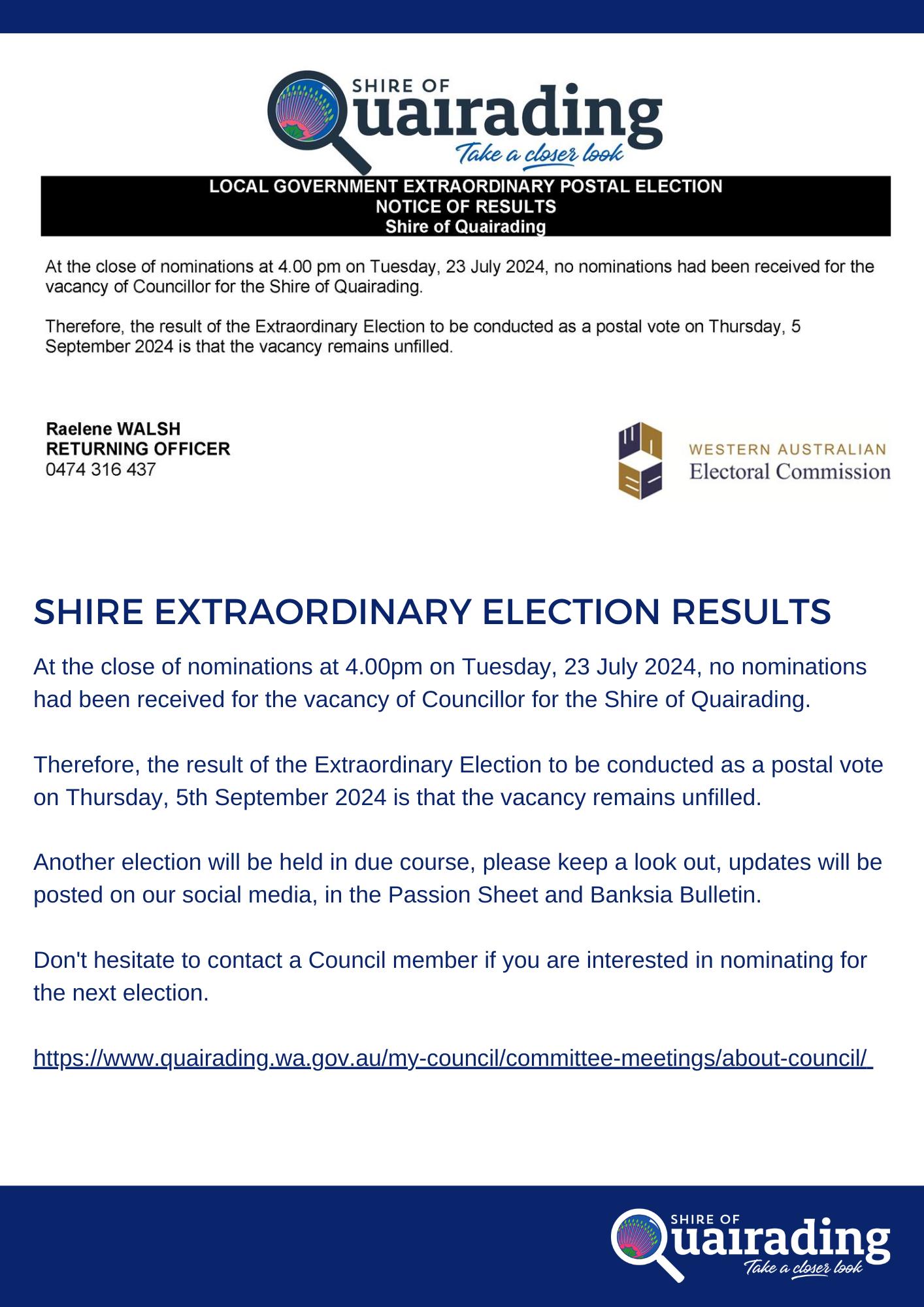 SHIRE OF
Quairading
Take a closer look

LOCAL GOVERNMENT EXTRAORDINARY POSTAL ELECTION
NOTICE OF RESULTS
Shire of Quairading

At the close of nominations at 4.00 pm on Tuesday, 23 July 2024, no nominations had been received for the vacancy of Councillor for the Shire of Quairading.

Therefore, the result of the Extraordinary Election to be conducted as a postal vote on Thursday, 5 September 2024 is that the vacancy remains unfilled.

Raelene WALSH
RETURNING OFFICER
0474 316 437

WESTERN AUSTRALIAN
Electoral Commission

SHIRE EXTRAORDINARY ELECTION RESULTS

At the close of nominations at 4.00pm on Tuesday, 23 July 2024, no nominations had been received for the vacancy of Councillor for the Shire of Quairading.

Therefore, the result of the Extraordinary Election to be conducted as a postal vote on Thursday, 5th September 2024 is that the vacancy remains unfilled.

Another election will be held in due course, please keep a look out, updates will be posted on our social media, in the Passion Sheet and Banksia Bulletin.

Don't hesitate to contact a Council member if you are interested in nominating for the next election.

https://www.quairading.wa.gov.au/my-council/committee-meetings/about-council/

SHIRE OF
Quairading
Take a closer look